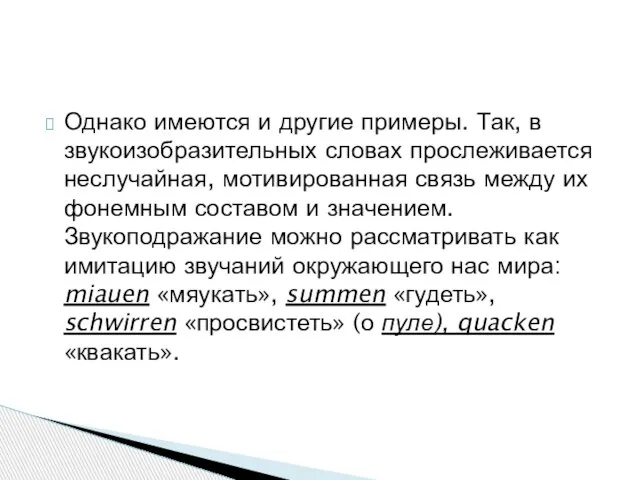 Однако имеются и другие примеры. Так, в звукоизобразительных словах прослеживается неслучайная, мотивированная связь между их фонемным составом и значением. Звукоподражание можно рассматривать как имитацию звучаний окружающего нас мира: miauen «мяукать», summen «гудеть», schwirren «просвистеть» (о пуле), quacken «квакать».